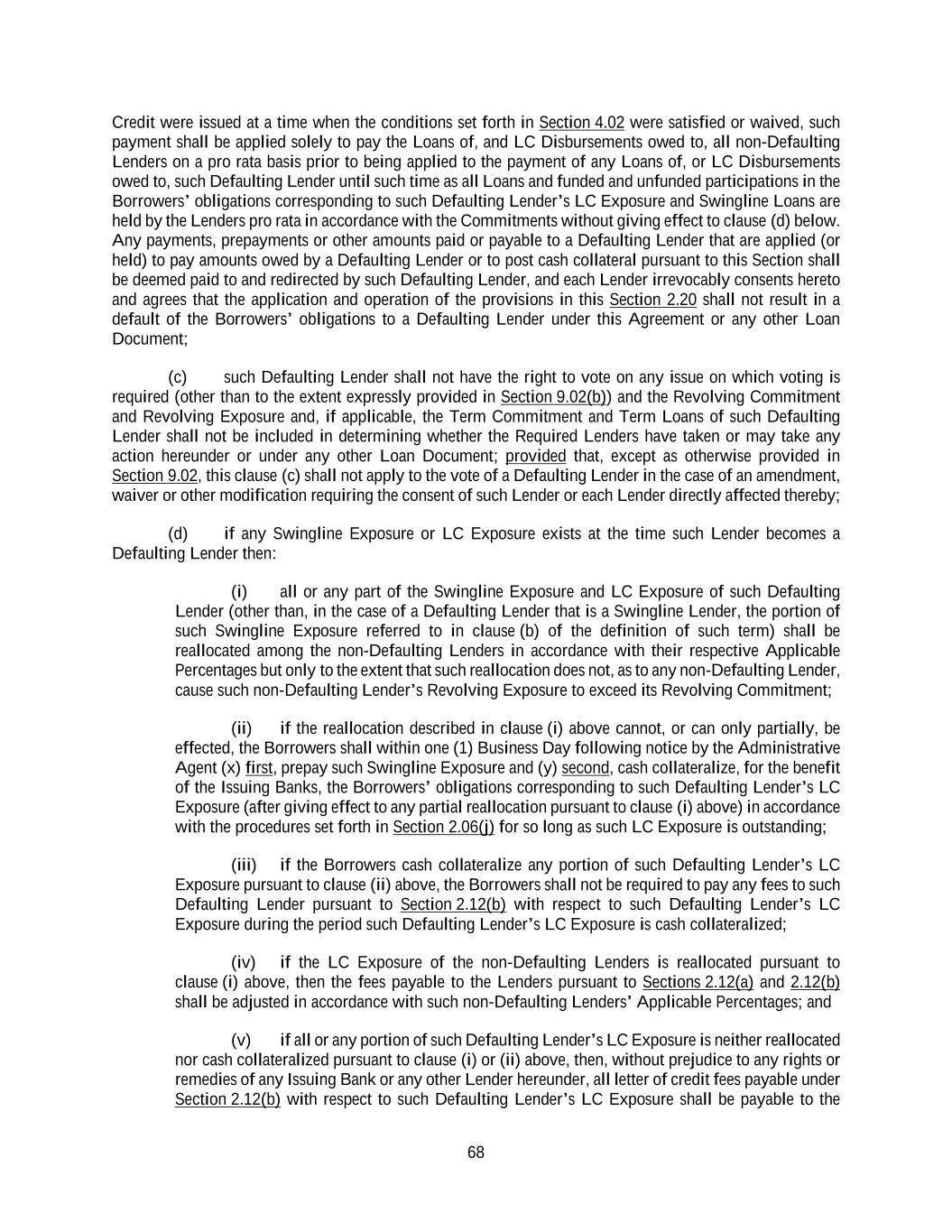 Credit were issued at a time when the conditions set forth in Section 4.02 were satisfied or waived, such payment shall be applied solely to pay the Loans of, and LC Disbursements owed to, all non-Defaulting Lenders on a pro rata basis prior to being applied to the payment of any Loans of, or LC Disbursements owed to, such Defaulting Lender until such time as all Loans and funded and unfunded participations in the Borrowers' obligations corresponding to such Defaulting Lender's LC Exposure and Swingline Loans are held by the Lenders pro rata in accordance with the Commitments without giving effect to clause (d) below. Any payments, prepayments or other amounts paid or payable to a Defaulting Lender that are applied (or held) to pay amounts owed by a Defaulting Lender or to post cash collateral pursuant to this Section shall be deemed paid to and redirected by such Defaulting Lender, and each Lender irrevocably consents hereto and agrees that the application and operation of the provisions in this Section 2.20 shall not result in a default of the Borrowers' obligations to a Defaulting Lender under this Agreement or any other Loan Document;

(c) such Defaulting Lender shall not have the right to vote on any issue on which voting is required (other than to the extent expressly provided in Section 9.02(b)) and the Revolving Commitment and Revolving Exposure and, if applicable, the Term Commitment and Term Loans of such Defaulting Lender shall not be included in determining whether the Required Lenders have taken or may take any action hereunder or under any other Loan Document; provided that, except as otherwise provided in Section 9.02, this clause (c) shall not apply to the vote of a Defaulting Lender in the case of an amendment, waiver or other modification requiring the consent of such Lender or each Lender directly affected thereby;

(d) if any Swingline Exposure or LC Exposure exists at the time such Lender becomes a Defaulting Lender then:

(i) all or any part of the Swingline Exposure and LC Exposure of such Defaulting Lender (other than, in the case of a Defaulting Lender that is a Swingline Lender, the portion of such Swingline Exposure referred to in clause (b) of the definition of such term) shall be reallocated among the non-Defaulting Lenders in accordance with their respective Applicable Percentages but only to the extent that such reallocation does not, as to any non-Defaulting Lender, cause such non-Defaulting Lender's Revolving Exposure to exceed its Revolving Commitment;

(ii) if the reallocation described in clause (i) above cannot, or can only partially, be effected, the Borrowers shall within one (1) Business Day following notice by the Administrative Agent (x) first, prepay such Swingline Exposure and (y) second, cash collateralize, for the benefit of the Issuing Banks, the Borrowers' obligations corresponding to such Defaulting Lender's LC Exposure (after giving effect to any partial reallocation pursuant to clause (i) above) in accordance with the procedures set forth in Section 2.06(j) for so long as such LC Exposure is outstanding;

(iii) if the Borrowers cash collateralize any portion of such Defaulting Lender's LC Exposure pursuant to clause (ii) above, the Borrowers shall not be required to pay any fees to such Defaulting Lender pursuant to Section 2.12(b) with respect to such Defaulting Lender's LC Exposure during the period such Defaulting Lender's LC Exposure is cash collateralized;

(iv) if the LC Exposure of the non-Defaulting Lenders is reallocated pursuant to clause (i) above, then the fees payable to the Lenders pursuant to Sections 2.12(a) and 2.12(b) shall be adjusted in accordance with such non-Defaulting Lenders' Applicable Percentages; and

(v) if all or any portion of such Defaulting Lender's LC Exposure is neither reallocated nor cash collateralized pursuant to clause (i) or (ii) above, then, without prejudice to any rights or remedies of any Issuing Bank or any other Lender hereunder, all letter of credit fees payable under Section 2.12(b) with respect to such Defaulting Lender's LC Exposure shall be payable to the

68